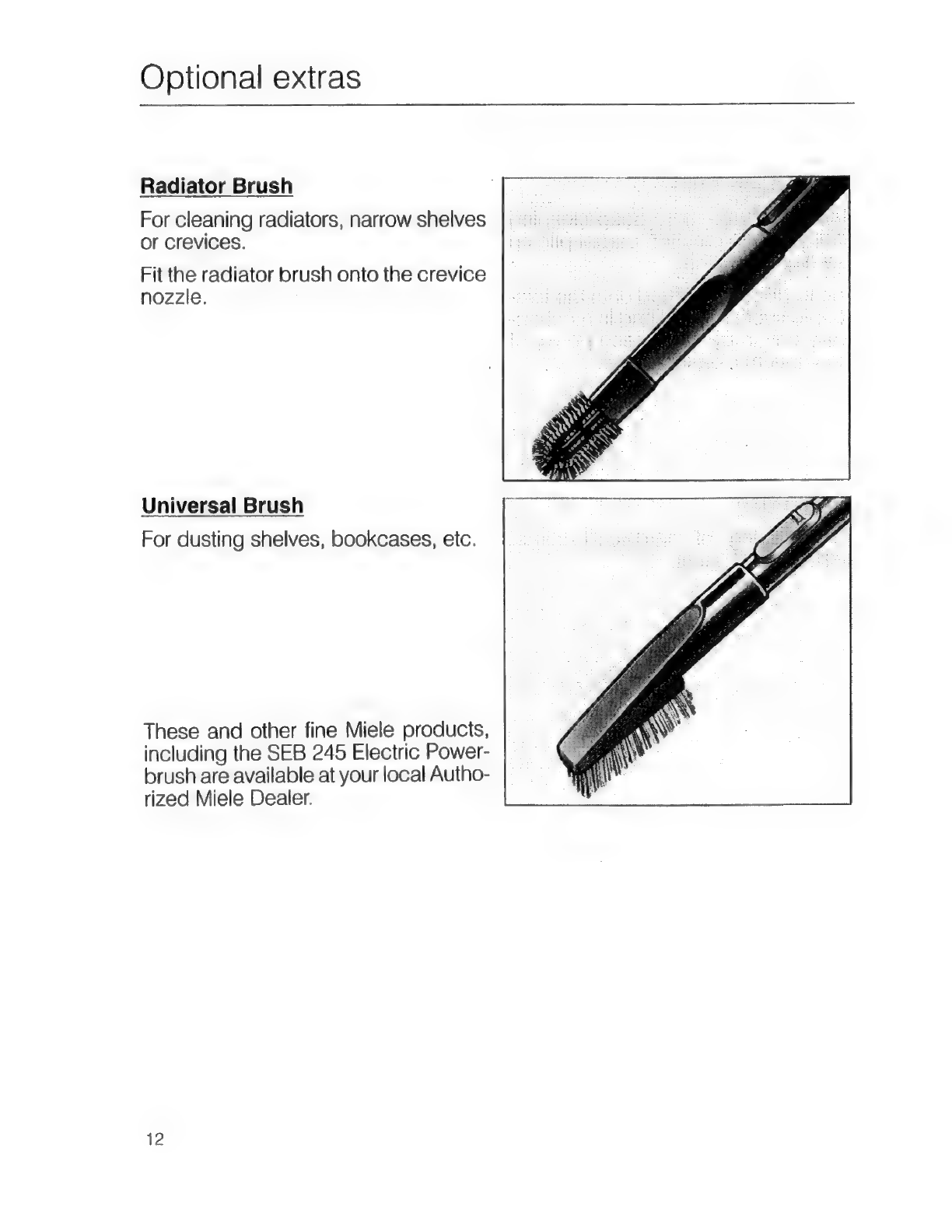 Optional extras

Radiator Brush

For cleaning radiators, narrow shelves or crevices.

Fit the radiator brush onto the crevice nozzle.

Universal Brush

For dusting shelves, bookcases, etc.

These and other fine Miele products, including the SEB 245 Electric Powerbrush are available at your local Authorized Miele Dealer.

12